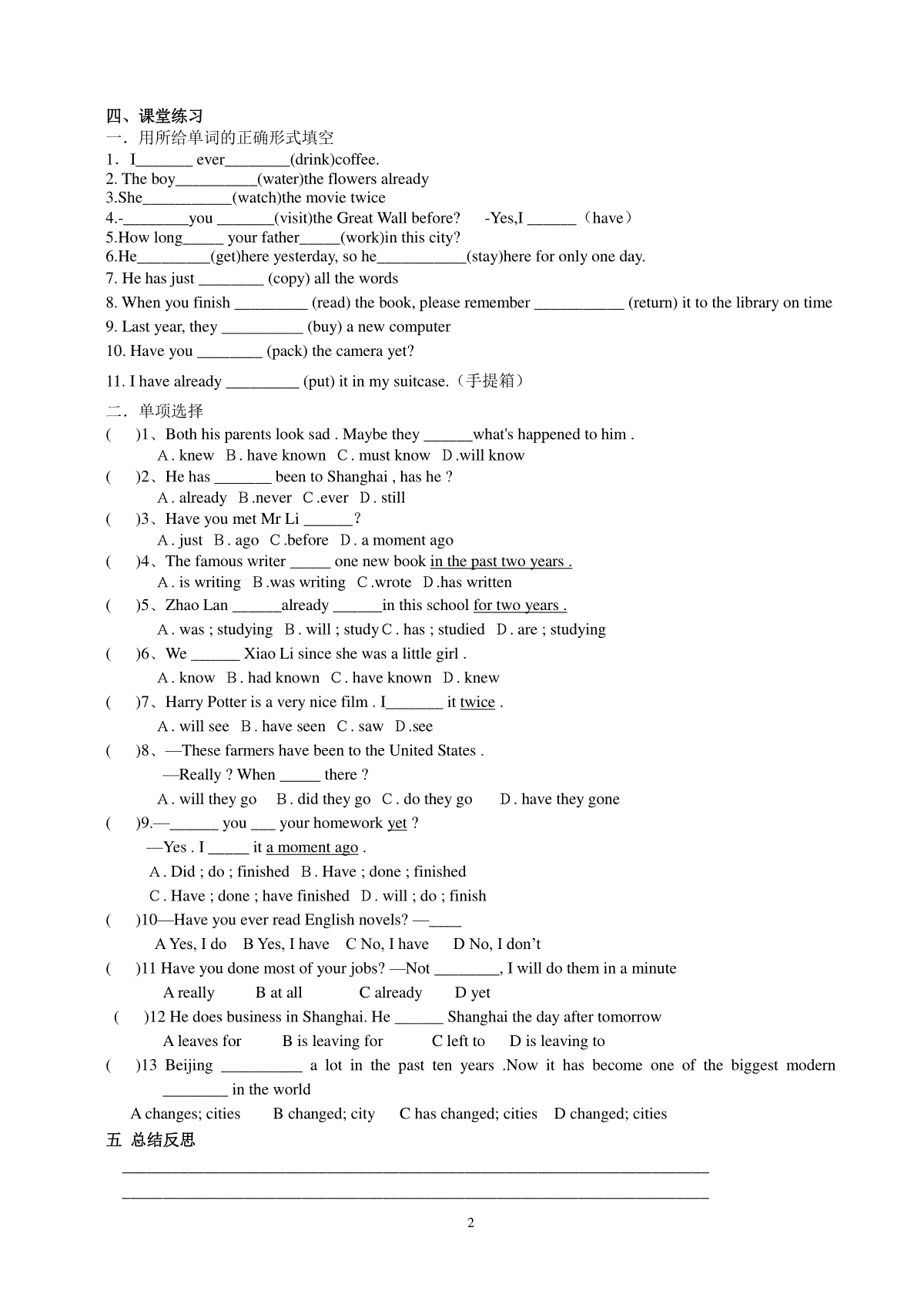 四、课堂练习
一．用所给单词的正确形式填空
1．I_______ ever________(drink)coffee.
2. The boy__________(water)the flowers already
3.She___________(watch)the movie twice
4.-________you _______(visit)the Great Wall before?   -Yes,I ______（have）
5.How long_____ your father_____(work)in this city?
6.He_________(get)here yesterday, so he___________(stay)here for only one day.
7. He has just ________ (copy) all the words
8. When you finish _________ (read) the book, please remember ___________ (return) it to the library on time
9. Last year, they __________ (buy) a new computer
10. Have you ________ (pack) the camera yet?
11. I have already _________ (put) it in my suitcase.（手提箱）
二．单项选择
(　)1、Both his parents look sad . Maybe they ______what's happened to him .
A . knew B . have known C . must know D .will know
(　)2、He has _______ been to Shanghai , has he ?
A . already B .never C .ever D . still
(　)3、Have you met Mr Li ______?
A . just B . ago C .before D . a moment ago
(　)4、The famous writer _____ one new book in the past two years .
A . is writing B .was writing C .wrote D .has written
(　)5、Zhao Lan ______already ______in this school for two years .
A . was ; studying B . will ; study C . has ; studied D . are ; studying
(　)6、We ______ Xiao Li since she was a little girl .
A . know B . had known C . have known D . knew
(　)7、Harry Potter is a very nice film . I_______ it twice .
A . will see B . have seen C . saw D .see
(　)8、—These farmers have been to the United States .
—Really ? When _____ there ?
A . will they go B . did they go C . do they go D . have they gone
(　)9.—______ you ___ your homework yet ?
—Yes . I _____ it a moment ago .
A . Did ; do ; finished B . Have ; done ; finished
C . Have ; done ; have finished D . will ; do ; finish
(　)10—Have you ever read English novels? —____
A Yes, I do B Yes, I have C No, I have D No, I don’t
(　)11 Have you done most of your jobs? —Not ________, I will do them in a minute
A really B at all C already D yet
(　)12 He does business in Shanghai. He ______ Shanghai the day after tomorrow
A leaves for B is leaving for C left to D is leaving to
(　)13 Beijing __________ a lot in the past ten years .Now it has become one of the biggest modern ________ in the world
A changes; cities B changed; city C has changed; cities D changed; cities
五 总结反思

2